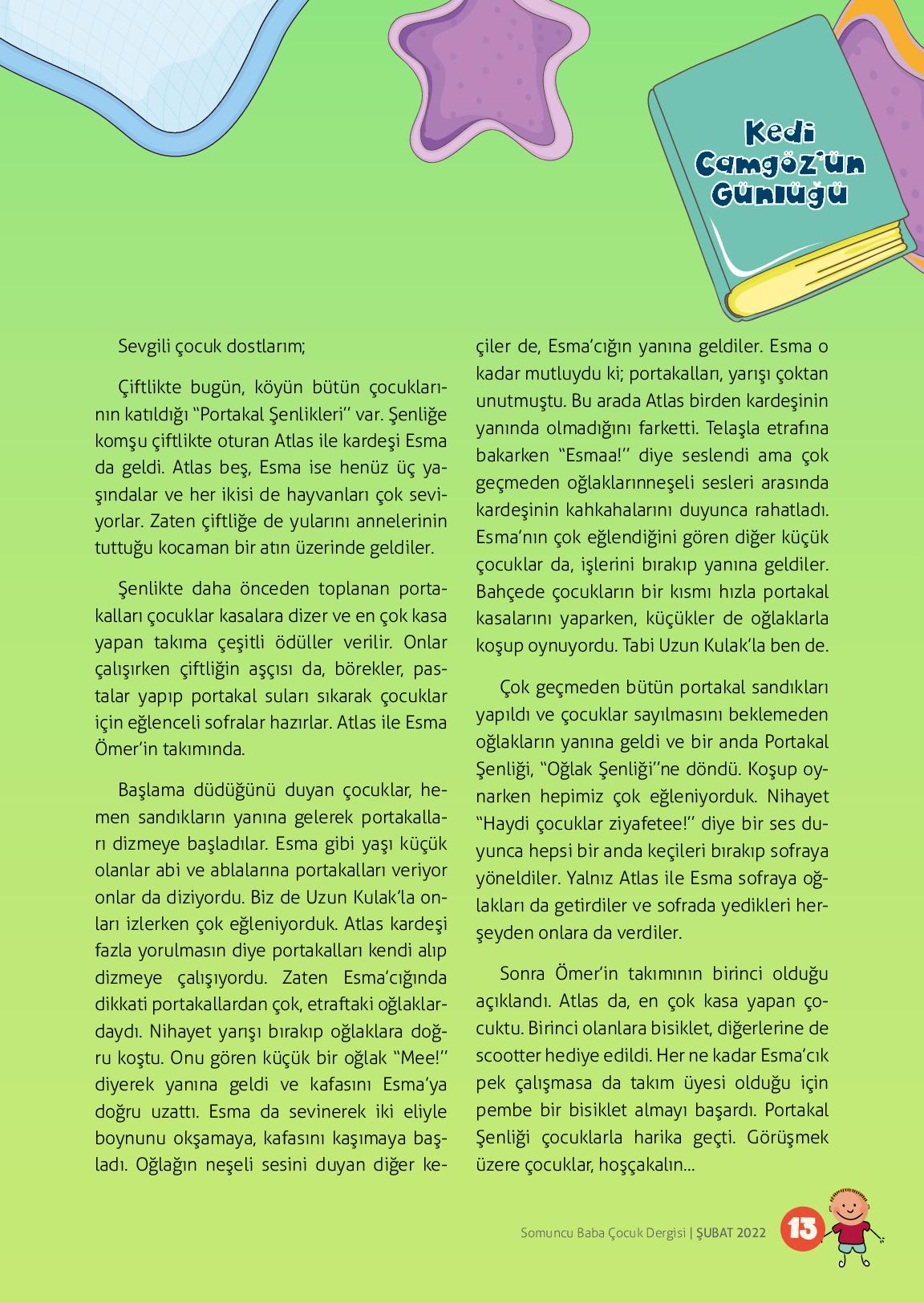 Kedi Camgöz'ün Günlüğü

Sevgili çocuk dostlarım;

Çiftlikte bugün, köyün bütün çocuklarının katıldığı "Portakal Şenlikleri" var. Şenliğe komşu çiftlikte oturan Atlas ile kardeşi Esma da geldi. Atlas beş, Esma ise henüz üç yaşındalar ve her ikisi de hayvanları çok seviyorlar. Zaten çiftliğe de yularını annelerinin tuttuğu kocaman bir atın üzerinde geldiler.

Şenlikte daha önceden toplanan portakalları çocuklar kasalara dizer ve en çok kasa yapan takıma çeşitli ödüller verilir. Onlar çalışırken çiftliğin aşçısı da, börekler, pastalar yapıp portakal suları sıkarak çocuklar için eğlenceli sofralar hazırlar. Atlas ile Esma Ömer'in takımında.

Başlama düdüğünü duyan çocuklar, hemen sandıkların yanına gelerek portakalları dizmeye başladılar. Esma gibi yaşı küçük olanlar abi ve ablalarına portakalları veriyor onlar da diziyordu. Biz de Uzun Kulak'la onları izlerken çok eğleniyorduk. Atlas kardeşi fazla yorulmasın diye portakalları kendi alıp dizmeye çalışıyordu. Zaten Esma'cığında dikkati portakallardan çok, etraftaki oğlaklardaydı. Nihayet yarışı bırakıp oğlaklara doğru koştu. Onu gören küçük bir oğlak "Mee!" diyerek yanına geldi ve kafasını Esma'ya doğru uzattı. Esma da sevinerek iki eliyle boynunu okşamaya, kafasını kaşımaya başladı. Oğlağın neşeli sesini duyan diğer keçiler de, Esma'cığın yanına geldiler. Esma o kadar mutluydu ki; portakalları, yarışı çoktan unutmuştu. Bu arada Atlas birden kardeşinin yanında olmadığını farketti. Telaşla etrafına bakarken "Esmaa!" diye seslendi ama çok geçmeden oğlaklarınneşeli sesleri arasında kardeşinin kahkahalarını duyunca rahatladı. Esma'nın çok eğlendiğini gören diğer küçük çocuklar da, işlerini bırakıp yanına geldiler. Bahçede çocukların bir kısmı hızla portakal kasalarını yaparken, küçükler de oğlaklarla koşup oynuyordu. Tabi Uzun Kulak'la ben de.

Çok geçmeden bütün portakal sandıkları yapıldı ve çocuklar sayılmasını beklemeden oğlakların yanına geldi ve bir anda Portakal Şenliği, "Oğlak Şenliği"ne döndü. Koşup oynarken hepimiz çok eğleniyorduk. Nihayet "Haydi çocuklar ziyafetee!" diye bir ses duyunca hepsi bir anda keçileri bırakıp sofraya yöneldiler. Yalnız Atlas ile Esma sofraya oğlakları da getirdiler ve sofrada yedikleri herşeyden onlara da verdiler.

Sonra Ömer'in takımının birinci olduğu açıklandı. Atlas da, en çok kasa yapan çocuktu. Birinci olanlara bisiklet, diğerlerine de scootter hediye edildi. Her ne kadar Esma'cık pek çalışmasa da takım üyesi olduğu için pembe bir bisiklet almayı başardı. Portakal Şenliği çocuklarla harika geçti. Görüşmek üzere çocuklar, hoşçakalın...

Somuncu Baba Çocuk Dergisi | ŞUBAT 2022 13